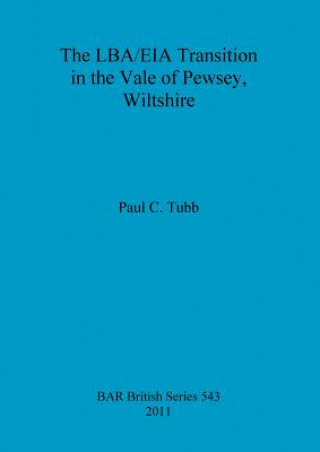 The LBA/EIA Transition in the Vale of Pewsey, Wiltshire

Paul C. Tubb

BAR British Series 543
2011